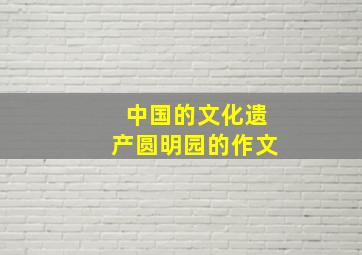 中国的文化遗产圆明园的作文